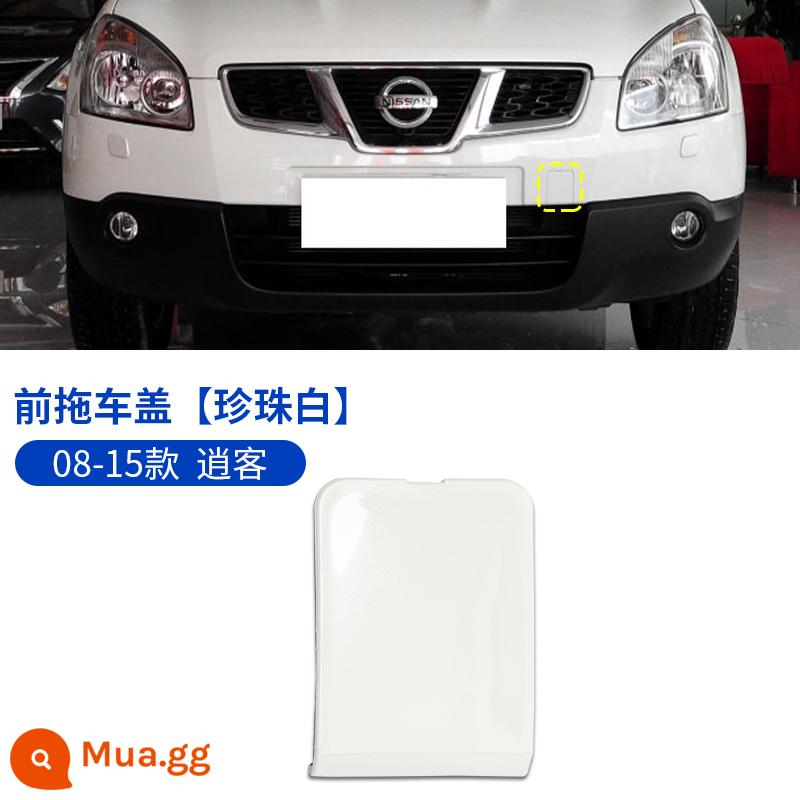 NISSAN

前拖车盖【珍珠白】

08-15款 逍客

Mua.gg